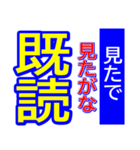 見たで

見たがな

既読